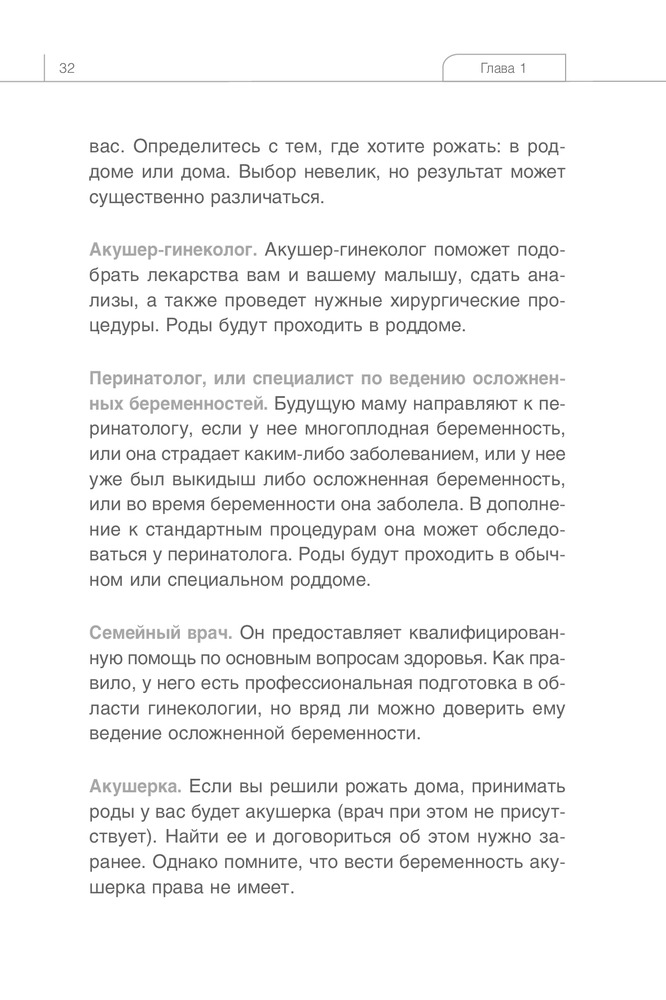 32

Глава 1

вас. Определитесь с тем, где хотите рожать: в роддоме или дома. Выбор невелик, но результат может существенно различаться.

Акушер-гинеколог. Акушер-гинеколог поможет подобрать лекарства вам и вашему малышу, сдать анализы, а также проведет нужные хирургические процедуры. Роды будут проходить в роддоме.

Перинатолог, или специалист по ведению осложненных беременностей. Будущую маму направляют к перинатологу, если у нее многоплодная беременность, или она страдает каким-либо заболеванием, или у нее уже был выкидыш либо осложненная беременность, или во время беременности она заболела. В дополнение к стандартным процедурам она может обследоваться у перинатолога. Роды будут проходить в обычном или специальном роддоме.

Семейный врач. Он предоставляет квалифицированную помощь по основным вопросам здоровья. Как правило, у него есть профессиональная подготовка в области гинекологии, но вряд ли можно доверить ему ведение осложненной беременности.

Акушерка. Если вы решили рожать дома, принимать роды у вас будет акушерка (врач при этом не присутствует). Найти ее и договориться об этом нужно заранее. Однако помните, что вести беременность акушерка права не имеет.